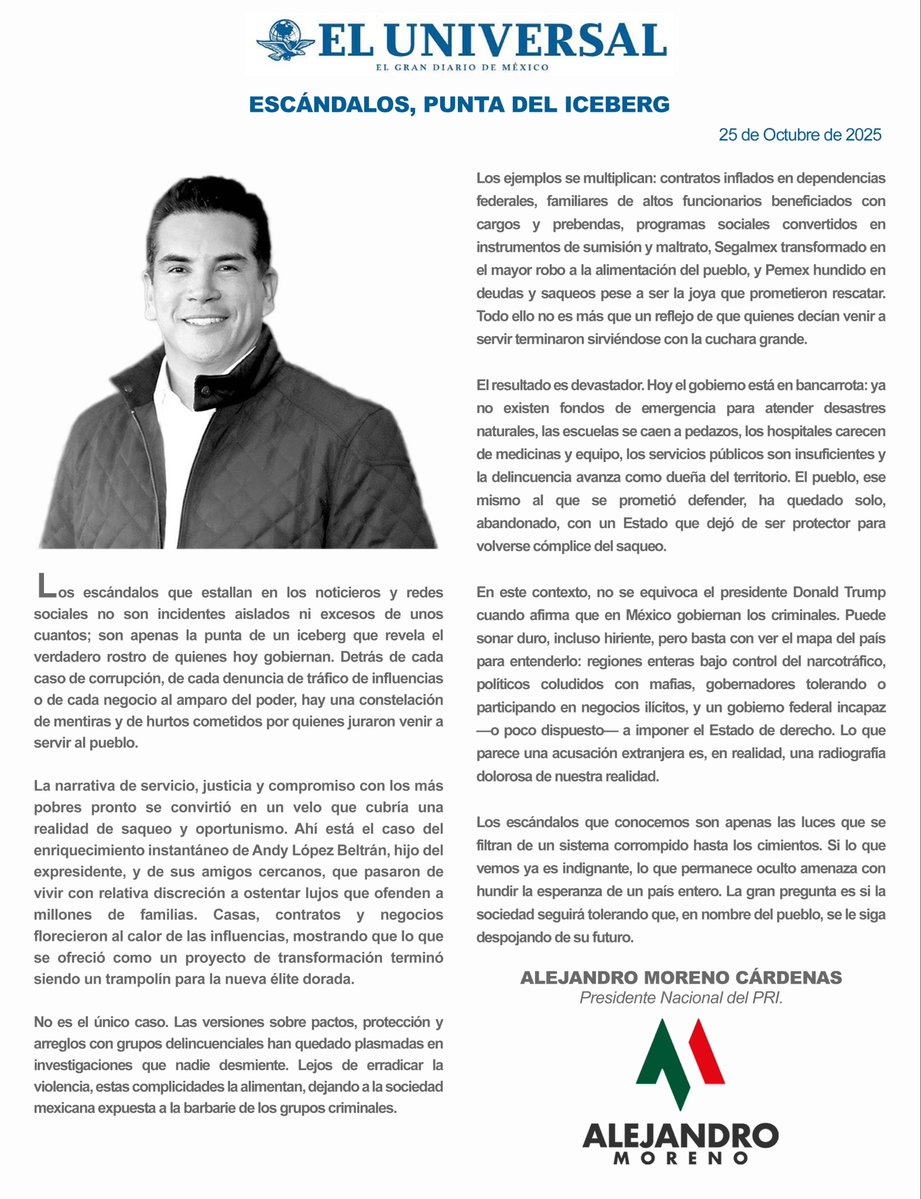 EL UNIVERSAL
EL GRAN DIARIO DE MÉXICO

ESCÁNDALOS, PUNTA DEL ICEBERG

25 de Octubre de 2025

Los escándalos que estallan en los noticieros y redes sociales no son incidentes aislados ni excesos de unos cuantos; son apenas la punta de un iceberg que revela el verdadero rostro de quienes hoy gobiernan. Detrás de cada caso de corrupción, de cada denuncia de tráfico de influencias o de cada negocio al amparo del poder, hay una constelación de mentiras y de hurtos cometidos por quienes juraron venir a servir al pueblo.

La narrativa de servicio, justicia y compromiso con los más pobres pronto se convirtió en un velo que cubría una realidad de saqueo y oportunismo. Ahí está el caso del enriquecimiento instantáneo de Andy López Beltrán, hijo del expresidente, y de sus amigos cercanos, que pasaron de vivir con relativa discreción a ostentar lujos que ofenden a millones de familias. Casas, contratos y negocios florecieron al calor de las influencias, mostrando que lo que se ofreció como un proyecto de transformación terminó siendo un trampolín para la nueva élite dorada.

No es el único caso. Las versiones sobre pactos, protección y arreglos con grupos delincuenciales han quedado plasmadas en investigaciones que nadie desmiente. Lejos de erradicar la violencia, estas complicidades la alimentan, dejando a la sociedad mexicana expuesta a la barbarie de los grupos criminales.

Los ejemplos se multiplican: contratos inflados en dependencias federales, familiares de altos funcionarios beneficiados con cargos y prebendas, programas sociales convertidos en instrumentos de sumisión y maltrato, Segalmex transformado en el mayor robo a la alimentación del pueblo, y Pemex hundido en deudas y saqueos pese a ser la joya que prometieron rescatar. Todo ello no es más que un reflejo de que quienes decían venir a servir terminaron sirviéndose con la cuchara grande.

El resultado es devastador. Hoy el gobierno está en bancarrota: ya no existen fondos de emergencia para atender desastres naturales, las escuelas se caen a pedazos, los hospitales carecen de medicinas y equipo, los servicios públicos son insuficientes y la delincuencia avanza como dueña del territorio. El pueblo, ese mismo al que se prometió defender, ha quedado solo, abandonado, con un Estado que dejó de ser protector para volverse cómplice del saqueo.

En este contexto, no se equivoca el presidente Donald Trump cuando afirma que en México gobiernan los criminales. Puede sonar duro, incluso hiriente, pero basta con ver el mapa del país para entenderlo: regiones enteras bajo control del narcotráfico, políticos coludidos con mafias, gobernadores tolerando o participando en negocios ilícitos, y un gobierno federal incapaz —o poco dispuesto— a imponer el Estado de derecho. Lo que parece una acusación extranjera es, en realidad, una radiografía dolorosa de nuestra realidad.

Los escándalos que conocemos son apenas las luces que se filtran de un sistema corrompido hasta los cimientos. Si lo que vemos ya es indignante, lo que permanece oculto amenaza con hundir la esperanza de un país entero. La gran pregunta es si la sociedad seguirá tolerando que, en nombre del pueblo, se le siga despojando de su futuro.

ALEJANDRO MORENO CÁRDENAS
Presidente Nacional del PRI.

ALEJANDRO
MORENO